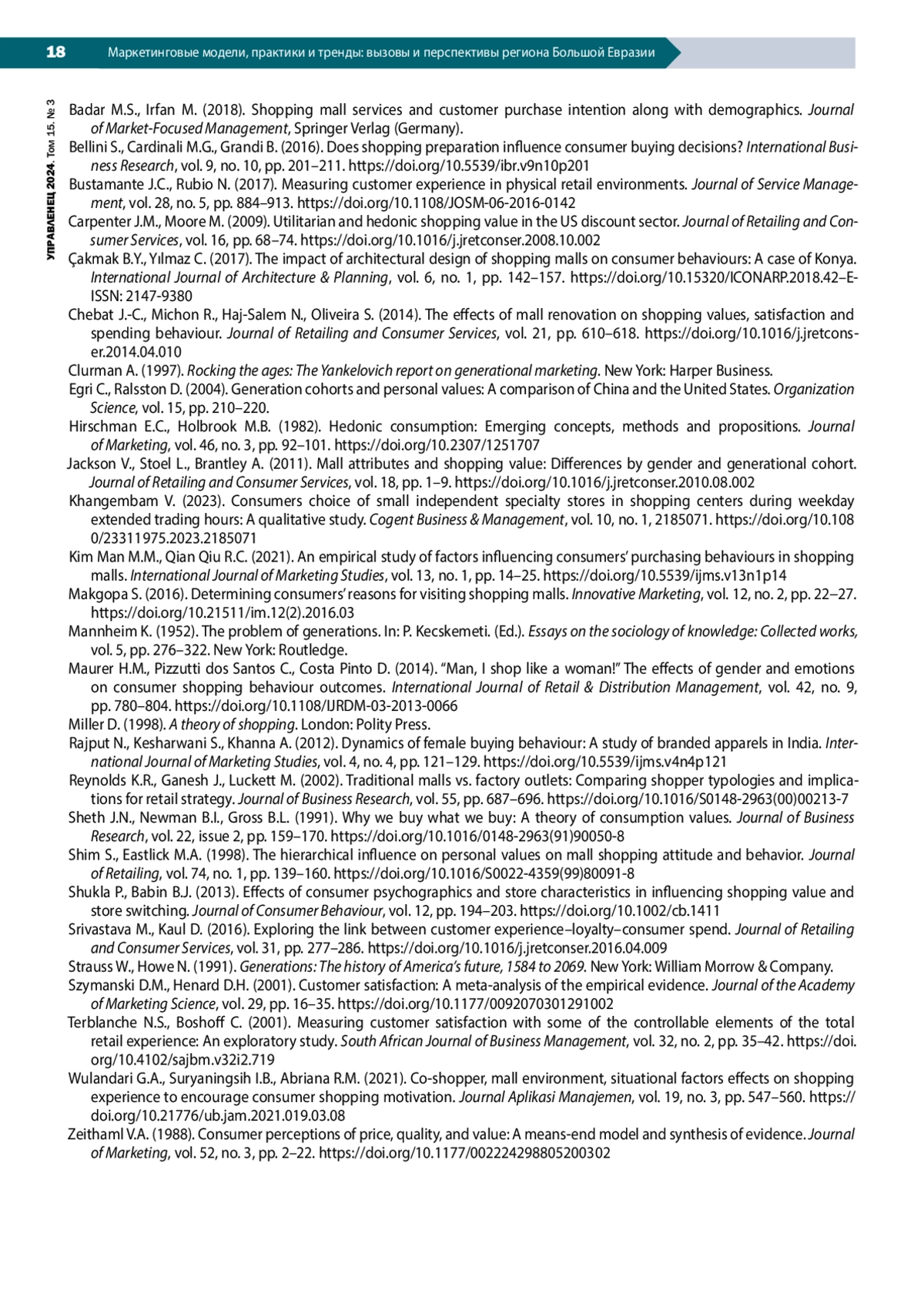 18 Маркетинговые модели, практики и тренды: вызовы и перспективы региона Большой Евразии

УПРАВЛЕНЕЦ 2024. Том 15. № 3

Badar M.S., Irfan M. (2018). Shopping mall services and customer purchase intention along with demographics. Journal of Market-Focused Management, Springer Verlag (Germany).

Bellini S., Cardinali M.G., Grandi B. (2016). Does shopping preparation influence consumer buying decisions? International Business Research, vol. 9, no. 10, pp. 201–211. https://doi.org/10.5539/ibr.v9n10p201

Bustamante J.C., Rubio N. (2017). Measuring customer experience in physical retail environments. Journal of Service Management, vol. 28, no. 5, pp. 884–913. https://doi.org/10.1108/JOSM-06-2016-0142

Carpenter J.M., Moore M. (2009). Utilitarian and hedonic shopping value in the US discount sector. Journal of Retailing and Consumer Services, vol. 16, pp. 68–74. https://doi.org/10.1016/j.jretconser.2008.10.002

Çakmak B.Y., Yılmaz C. (2017). The impact of architectural design of shopping malls on consumer behaviours: A case of Konya. International Journal of Architecture & Planning, vol. 6, no. 1, pp. 142–157. https://doi.org/10.15320/ICONARP.2018.42–E-ISSN: 2147-9380

Chebat J.-C., Michon R., Haj-Salem N., Oliveira S. (2014). The effects of mall renovation on shopping values, satisfaction and spending behaviour. Journal of Retailing and Consumer Services, vol. 21, pp. 610–618. https://doi.org/10.1016/j.jretconser.2014.04.010

Clurman A. (1997). Rocking the ages: The Yankelovich report on generational marketing. New York: Harper Business.

Egri C., Ralsston D. (2004). Generation cohorts and personal values: A comparison of China and the United States. Organization Science, vol. 15, pp. 210–220.

Hirschman E.C., Holbrook M.B. (1982). Hedonic consumption: Emerging concepts, methods and propositions. Journal of Marketing, vol. 46, no. 3, pp. 92–101. https://doi.org/10.2307/1251707

Jackson V., Stoel L., Brantley A. (2011). Mall attributes and shopping value: Differences by gender and generational cohort. Journal of Retailing and Consumer Services, vol. 18, pp. 1–9. https://doi.org/10.1016/j.jretconser.2010.08.002

Khangembam V. (2023). Consumers choice of small independent specialty stores in shopping centers during weekday extended trading hours: A qualitative study. Cogent Business & Management, vol. 10, no. 1, 2185071. https://doi.org/10.1080/23311975.2023.2185071

Kim Man M.M., Qian Qiu R.C. (2021). An empirical study of factors influencing consumers' purchasing behaviours in shopping malls. International Journal of Marketing Studies, vol. 13, no. 1, pp. 14–25. https://doi.org/10.5539/ijms.v13n1p14

Makgopa S. (2016). Determining consumers' reasons for visiting shopping malls. Innovative Marketing, vol. 12, no. 2, pp. 22–27. https://doi.org/10.21511/im.12(2).2016.03

Mannheim K. (1952). The problem of generations. In: P. Kecskemeti. (Ed.). Essays on the sociology of knowledge: Collected works, vol. 5, pp. 276–322. New York: Routledge.

Maurer H.M., Pizzutti dos Santos C., Costa Pinto D. (2014). "Man, I shop like a woman!" The effects of gender and emotions on consumer shopping behaviour outcomes. International Journal of Retail & Distribution Management, vol. 42, no. 9, pp. 780–804. https://doi.org/10.1108/IJRDM-03-2013-0066

Miller D. (1998). A theory of shopping. London: Polity Press.

Rajput N., Kesharwani S., Khanna A. (2012). Dynamics of female buying behaviour: A study of branded apparels in India. International Journal of Marketing Studies, vol. 4, no. 4, pp. 121–129. https://doi.org/10.5539/ijms.v4n4p121

Reynolds K.R., Ganesh J., Luckett M. (2002). Traditional malls vs. factory outlets: Comparing shopper typologies and implications for retail strategy. Journal of Business Research, vol. 55, pp. 687–696. https://doi.org/10.1016/S0148-2963(00)00213-7

Sheth J.N., Newman B.I., Gross B.L. (1991). Why we buy what we buy: A theory of consumption values. Journal of Business Research, vol. 22, issue 2, pp. 159–170. https://doi.org/10.1016/0148-2963(91)90050-8

Shim S., Eastlick M.A. (1998). The hierarchical influence on personal values on mall shopping attitude and behavior. Journal of Retailing, vol. 74, no. 1, pp. 139–160. https://doi.org/10.1016/S0022-4359(99)80091-8

Shukla P., Babin B.J. (2013). Effects of consumer psychographics and store characteristics in influencing shopping value and store switching. Journal of Consumer Behaviour, vol. 12, pp. 194–203. https://doi.org/10.1002/cb.1411

Srivastava M., Kaul D. (2016). Exploring the link between customer experience–loyalty–consumer spend. Journal of Retailing and Consumer Services, vol. 31, pp. 277–286. https://doi.org/10.1016/j.jretconser.2016.04.009

Strauss W., Howe N. (1991). Generations: The history of America's future, 1584 to 2069. New York: William Morrow & Company.

Szymanski D.M., Henard D.H. (2001). Customer satisfaction: A meta-analysis of the empirical evidence. Journal of the Academy of Marketing Science, vol. 29, pp. 16–35. https://doi.org/10.1177/0092070301291002

Terblanche N.S., Boshoff C. (2001). Measuring customer satisfaction with some of the controllable elements of the total retail experience: An exploratory study. South African Journal of Business Management, vol. 32, no. 2, pp. 35–42. https://doi.org/10.4102/sajbm.v32i2.719

Wulandari G.A., Suryaningsih I.B., Abriana R.M. (2021). Co-shopper, mall environment, situational factors effects on shopping experience to encourage consumer shopping motivation. Journal Aplikasi Manajemen, vol. 19, no. 3, pp. 547–560. https://doi.org/10.21776/ub.jam.2021.019.03.08

Zeithaml V.A. (1988). Consumer perceptions of price, quality, and value: A means-end model and synthesis of evidence. Journal of Marketing, vol. 52, no. 3, pp. 2–22. https://doi.org/10.1177/002224298805200302